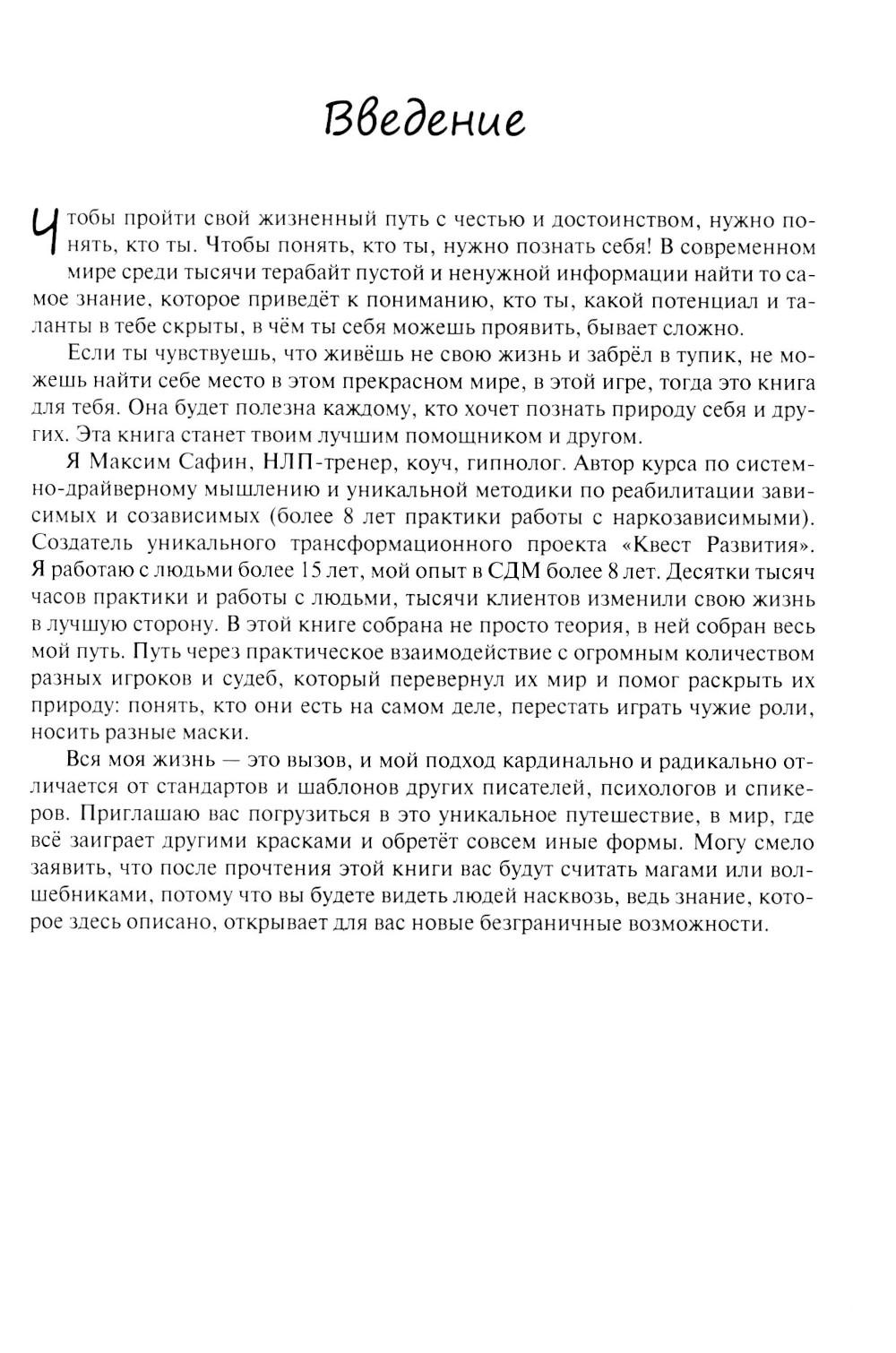 Введение

Чтобы пройти свой жизненный путь с честью и достоинством, нужно понять, кто ты. Чтобы понять, кто ты, нужно познать себя! В современном мире среди тысячи терабайт пустой и ненужной информации найти то самое знание, которое приведёт к пониманию, кто ты, какой потенциал и таланты в тебе скрыты, в чём ты себя можешь проявить, бывает сложно.

Если ты чувствуешь, что живёшь не свою жизнь и забрёл в тупик, не можешь найти себе место в этом прекрасном мире, в этой игре, тогда это книга для тебя. Она будет полезна каждому, кто хочет познать природу себя и других. Эта книга станет твоим лучшим помощником и другом.

Я Максим Сафин, НЛП-тренер, коуч, гипнолог. Автор курса по системно-драйверному мышлению и уникальной методики по реабилитации зависимых и созависимых (более 8 лет практики работы с наркозависимыми). Создатель уникального трансформационного проекта «Квест Развития». Я работаю с людьми более 15 лет, мой опыт в СДМ более 8 лет. Десятки тысяч часов практики и работы с людьми, тысячи клиентов изменили свою жизнь в лучшую сторону. В этой книге собрана не просто теория, в ней собран весь мой путь. Путь через практическое взаимодействие с огромным количеством разных игроков и судеб, который перевернул их мир и помог раскрыть их природу: понять, кто они есть на самом деле, перестать играть чужие роли, носить разные маски.

Вся моя жизнь — это вызов, и мой подход кардинально и радикально отличается от стандартов и шаблонов других писателей, психологов и спикеров. Приглашаю вас погрузиться в это уникальное путешествие, в мир, где всё заиграет другими красками и обретёт совсем иные формы. Могу смело заявить, что после прочтения этой книги вас будут считать магами или волшебниками, потому что вы будете видеть людей насквозь, ведь знание, которое здесь описано, открывает для вас новые безграничные возможности.